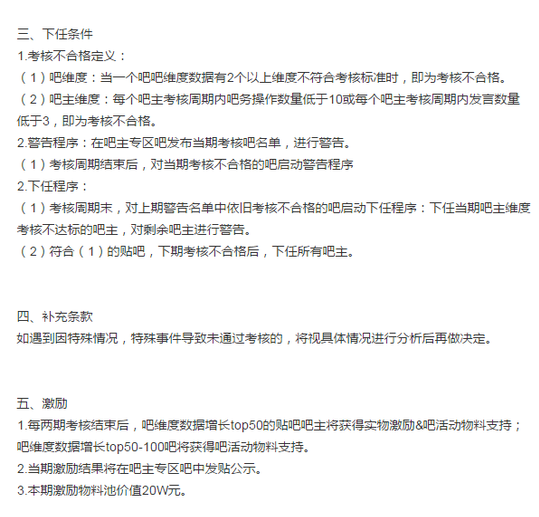 三、下任条件
1.考核不合格定义：
（1）吧维度：当一个吧吧维度数据有2个以上维度不符合考核标准时，即为考核不合格。
（2）吧主维度：每个吧主考核周期内吧务操作数量低于10或每个吧主考核周期内发言数量低于3，即为考核不合格。
2.警告程序：在吧主专区吧发布当期考核吧名单，进行警告。
（1）考核周期结束后，对当期考核不合格的吧启动警告程序
2.下任程序：
（1）考核周期末，对上期警告名单中依旧考核不合格的吧启动下任程序：下任当期吧主维度考核不达标的吧主，对剩余吧主进行警告。
（2）符合（1）的贴吧，下期考核不合格后，下任所有吧主。

四、补充条款
如遇到因特殊情况，特殊事件导致未通过考核的，将视具体情况进行分析后再做决定。

五、激励
1.每两期考核结束后，吧维度数据增长top50的贴吧吧主将获得实物激励&吧活动物料支持；吧维度数据增长top50-100吧将获得吧活动物料支持。
2.当期激励结果将在吧主专区吧中发贴公示。
3.本期激励物料池价值20W元。